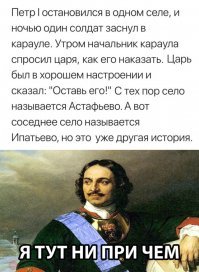 Петр I остановился в одном селе, и ночью один солдат заснул в карауле. Утром начальник караула спросил царя, как его наказать. Царь был в хорошем настроении и сказал: "Оставь его!" С тех пор село называется Астафьево. А вот соседнее село называется Ипатьево, но это уже другая история.

Я ТУТ НИ ПРИ ЧЕМ